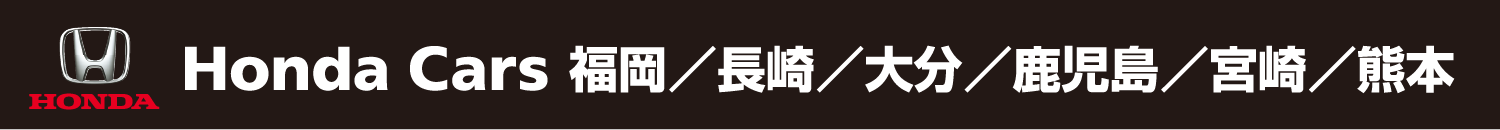 HONDA

Honda Cars 福岡／長崎／大分／鹿児島／宮崎／熊本